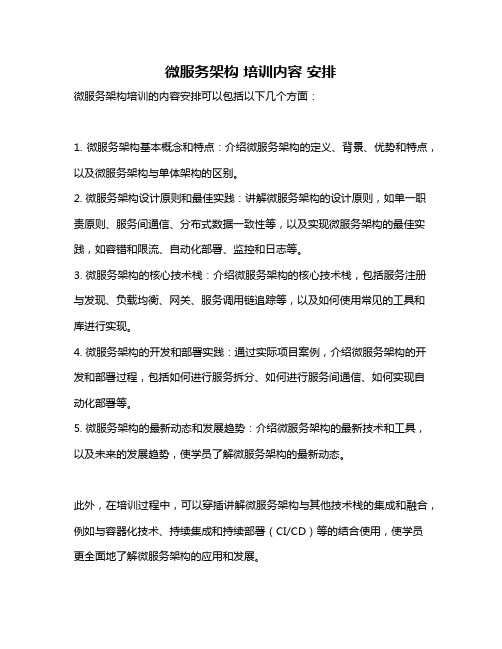 微服务架构 培训内容 安排

微服务架构培训的内容安排可以包括以下几个方面：

1. 微服务架构基本概念和特点：介绍微服务架构的定义、背景、优势和特点，以及微服务架构与单体架构的区别。

2. 微服务架构设计原则和最佳实践：讲解微服务架构的设计原则，如单一职责原则、服务间通信、分布式数据一致性等，以及实现微服务架构的最佳实践，如容错和限流、自动化部署、监控和日志等。

3. 微服务架构的核心技术栈：介绍微服务架构的核心技术栈，包括服务注册与发现、负载均衡、网关、服务调用链追踪等，以及如何使用常见的工具和库进行实现。

4. 微服务架构的开发和部署实践：通过实际项目案例，介绍微服务架构的开发和部署过程，包括如何进行服务拆分、如何进行服务间通信、如何实现自动化部署等。

5. 微服务架构的最新动态和发展趋势：介绍微服务架构的最新技术和工具，以及未来的发展趋势，使学员了解微服务架构的最新动态。

此外，在培训过程中，可以穿插讲解微服务架构与其他技术栈的集成和融合，例如与容器化技术、持续集成和持续部署（CI/CD）等的结合使用，使学员更全面地了解微服务架构的应用和发展。